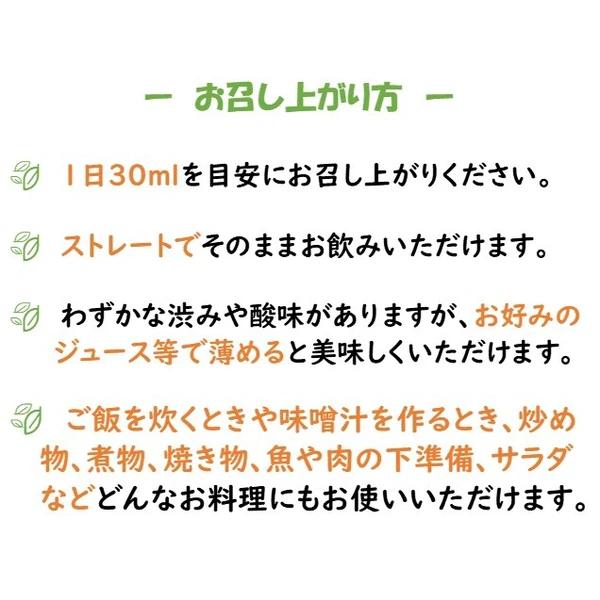 ー お召し上がり方 ー

1日30mlを目安にお召し上がりください。

ストレートでそのままお飲みいただけます。

わずかな渋みや酸味がありますが、お好みのジュース等で薄めると美味しくいただけます。

ご飯を炊くときや味噌汁を作るとき、炒め物、煮物、焼き物、魚や肉の下準備、サラダなどどんなお料理にもお使いいただけます。